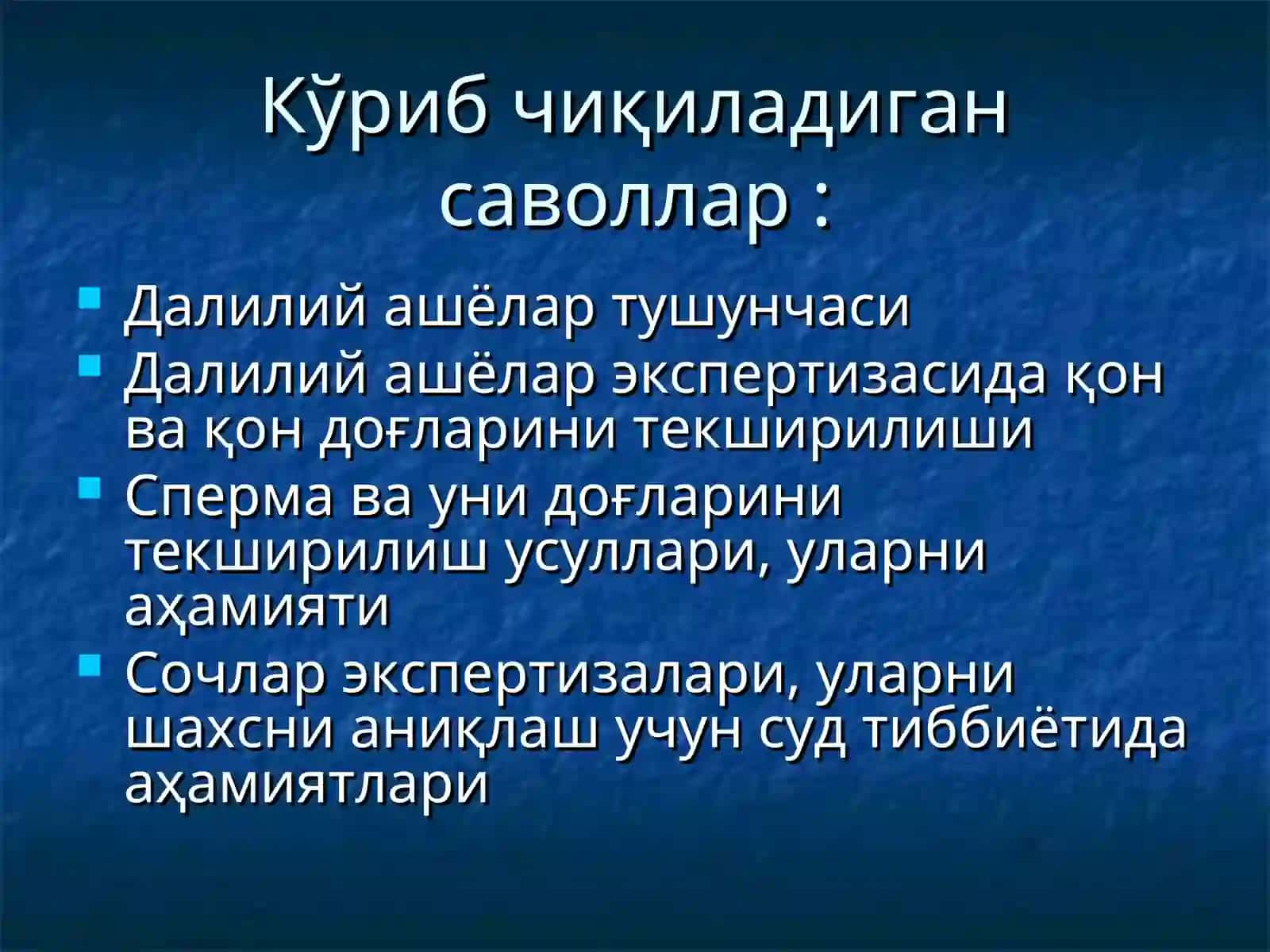 Кўриб чиқиладиган саволлар :

- Далилий ашёлар тушунчаси
- Далилий ашёлар экспертизасида қон ва қон доғларини текширилиши
- Сперма ва уни доғларини текширилиш усуллари, уларни аҳамияти
- Сочлар экспертизалари, уларни шахсни аниқлаш учун суд тиббиётида аҳамиятлари